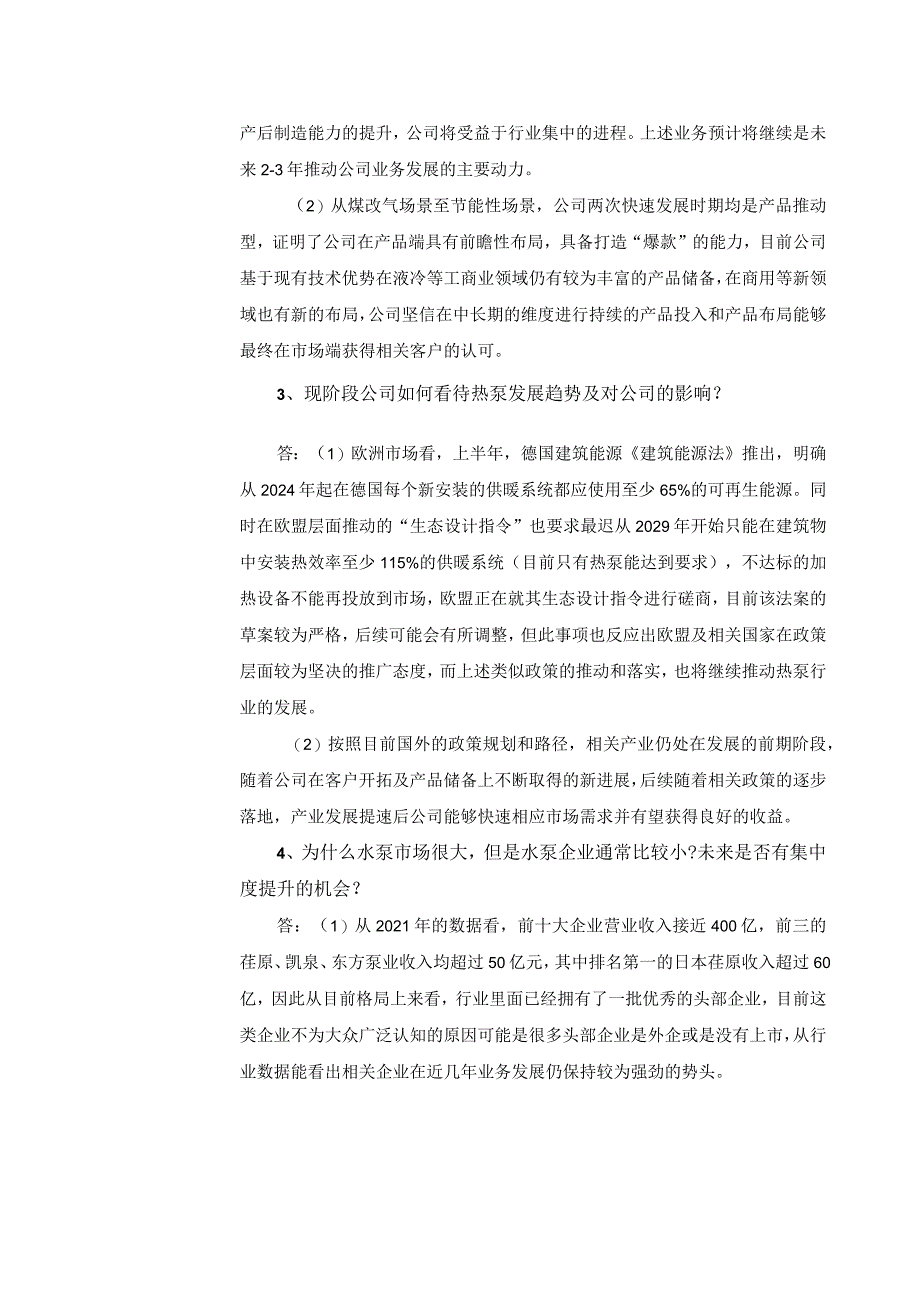 产后制造能力的提升，公司将受益于行业集中的进程。上述业务预计将继续是未来 2-3 年推动公司业务发展的主要动力。

（2）从煤改气场景至节能性场景，公司两次快速发展时期均是产品推动型，证明了公司在产品端具有前瞻性布局，具备打造“爆款”的能力，目前公司基于现有技术优势在液冷等工商业领域仍有较为丰富的产品储备，在商用等新领域也有新的布局，公司坚信在中长期的维度进行持续的产品投入和产品布局能够最终在市场端获得相关客户的认可。

3、现阶段公司如何看待热泵发展趋势及对公司的影响？

答：（1）欧洲市场看，上半年，德国建筑能源《建筑能源法》推出，明确从 2024 年起在德国每个新安装的供暖系统都应使用至少 65%的可再生能源。同时在欧盟层面推动的“生态设计指令”也要求最迟从 2029 年开始只能在建筑物中安装热效率至少 115%的供暖系统（目前只有热泵能达到要求），不达标的加热设备不能再投放到市场，欧盟正在就其生态设计指令进行磋商，目前该法案的草案较为严格，后续可能会有所调整，但此事项也反应出欧盟及相关国家在政策层面较为坚决的推广态度，而上述类似政策的推动和落实，也将继续推动热泵行业的发展。

（2）按照目前国外的政策规划和路径，相关产业仍处在发展的前期阶段，随着公司在客户开拓及产品储备上不断取得的新进展，后续随着相关政策的逐步落地，产业发展提速后公司能够快速相应市场需求并有望获得良好的收益。

4、为什么水泵市场很大，但是水泵企业通常比较小?未来是否有集中度提升的机会？

答：（1）从 2021 年的数据看，前十大企业营业收入接近 400 亿，前三的荏原、凯泉、东方泵业收入均超过 50 亿元，其中排名第一的日本荏原收入超过 60 亿，因此从目前格局上来看，行业里面已经拥有了一批优秀的头部企业，目前这类企业不为大众广泛认知的原因可能是很多头部企业是外企或是没有上市，从行业数据能看出相关企业在近几年业务发展仍保持较为强劲的势头。